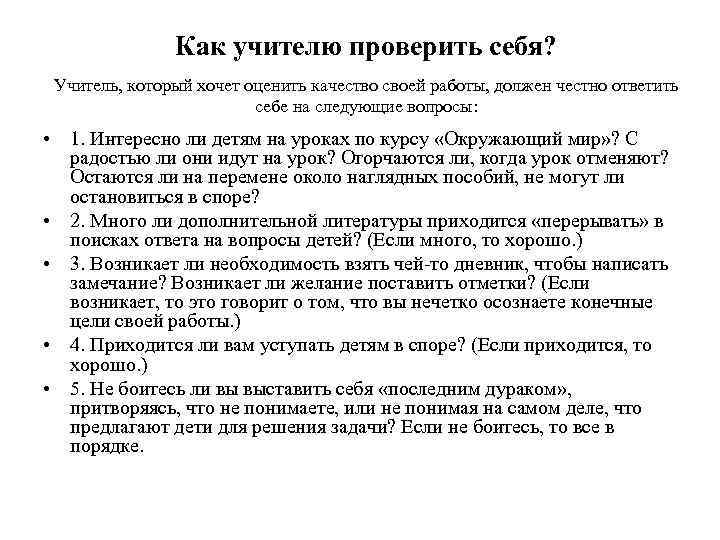 Как учителю проверить себя?

Учитель, который хочет оценить качество своей работы, должен честно ответить себе на следующие вопросы:

• 1. Интересно ли детям на уроках по курсу «Окружающий мир»? С радостью ли они идут на урок? Огорчаются ли, когда урок отменяют? Остаются ли на перемене около наглядных пособий, не могут ли остановиться в споре?
• 2. Много ли дополнительной литературы приходится «перерывать» в поисках ответа на вопросы детей? (Если много, то хорошо.)
• 3. Возникает ли необходимость взять чей-то дневник, чтобы написать замечание? Возникает ли желание поставить отметки? (Если возникает, то это говорит о том, что вы нечетко осознаете конечные цели своей работы.)
• 4. Приходится ли вам уступать детям в споре? (Если приходится, то хорошо.)
• 5. Не боитесь ли вы выставить себя «последним дураком», притворяясь, что не понимаете, или не понимая на самом деле, что предлагают дети для решения задачи? Если не боитесь, то все в порядке.